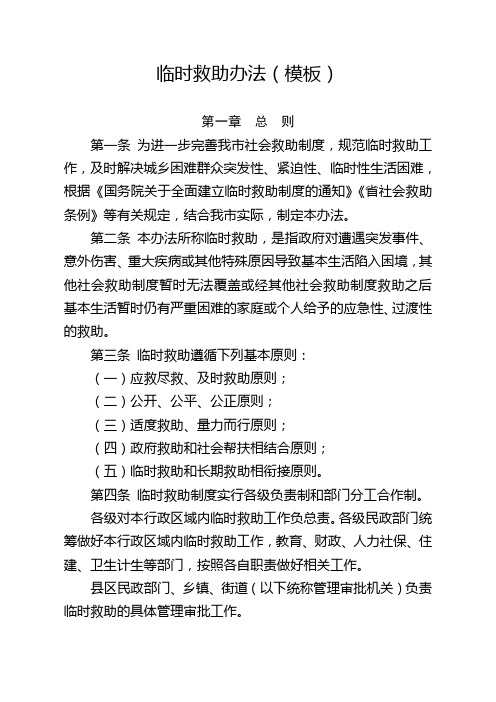 临时救助办法（模板）

第一章　总　则

第一条 为进一步完善我市社会救助制度，规范临时救助工作，及时解决城乡困难群众突发性、紧迫性、临时性生活困难，根据《国务院关于全面建立临时救助制度的通知》《省社会救助条例》等有关规定，结合我市实际，制定本办法。

第二条 本办法所称临时救助，是指政府对遭遇突发事件、意外伤害、重大疾病或其他特殊原因导致基本生活陷入困境，其他社会救助制度暂时无法覆盖或经其他社会救助制度救助之后基本生活暂时仍有严重困难的家庭或个人给予的应急性、过渡性的救助。

第三条 临时救助遵循下列基本原则：

（一）应救尽救、及时救助原则；

（二）公开、公平、公正原则；

（三）适度救助、量力而行原则；

（四）政府救助和社会帮扶相结合原则；

（五）临时救助和长期救助相衔接原则。

第四条 临时救助制度实行各级负责制和部门分工合作制。

各级对本行政区域内临时救助工作负总责。各级民政部门统筹做好本行政区域内临时救助工作，教育、财政、人力社保、住建、卫生计生等部门，按照各自职责做好相关工作。

县区民政部门、乡镇、街道（以下统称管理审批机关）负责临时救助的具体管理审批工作。